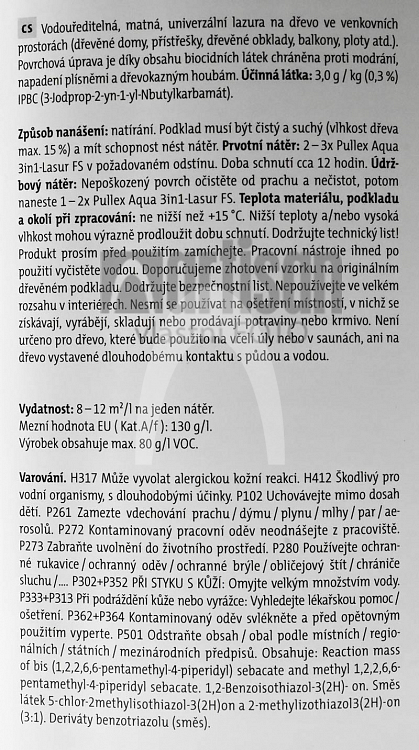 CS Vodouředitelná, matná, univerzální lazura na dřevo ve venkovních prostorách (dřevěné domy, přístřešky, dřevěné obklady, balkony, ploty atd.). Povrchová úprava je díky obsahu biocidních látek chráněna proti modrání, napadení plísněmi a dřevokazným houbám. Účinná látka: 3,0 g / kg (0,3 %) IPBC (3-Jodprop-2-yn-1-yl-Nbutylkarbamát).

Způsob nanášení: natírání. Podklad musí být čistý a suchý (vlhkost dřeva max. 15 %) a mít schopnost nést nátěr. Prvotní nátěr: 2 – 3x Pullex Aqua 3in1-Lasur FS v požadovaném odstínu. Doba schnutí cca 12 hodin. Údržbový nátěr: Nepoškozený povrch očistěte od prachu a nečistot, potom naneste 1 – 2x Pullex Aqua 3in1-Lasur FS. Teplota materiálu, podkladu a okolí při zpracování: ne nižší než +15 °C. Nižší teploty a/nebo vysoká vlhkost mohou výrazně prodloužit dobu schnutí. Dodržujte technický list! Produkt prosím před použitím zamíchejte. Pracovní nástroje ihned po použití vyčistěte vodou. Doporučujeme zhotovení vzorku na originálním dřevěném podkladu. Dodržujte bezpečnostní list. Nepoužívejte ve velkém rozsahu v interiérech. Nesmí se používat na ošetření místností, v nichž se získávají, vyrábějí, skladují nebo prodávají potraviny nebo krmivo. Není určeno pro dřevo, které bude použito na včelí úly nebo v saunách, ani na dřevo vystavené dlouhodobému kontaktu s půdou a vodou.

Vydatnost: 8 – 12 m²/l na jeden nátěr.
Mezní hodnota EU ( Kat.A/f ): 130 g/l.
Výrobek obsahuje max. 80 g/l VOC.

Varování. H317 Může vyvolat alergickou kožní reakci. H412 Škodlivý pro vodní organismy, s dlouhodobými účinky. P102 Uchovávejte mimo dosah dětí. P261 Zamezte vdechování prachu / dýmu / plynu / mlhy / par / aerosolů. P272 Kontaminovaný pracovní oděv neodnášejte z pracoviště. P273 Zabraňte uvolnění do životního prostředí. P280 Používejte ochranné rukavice / ochranný oděv / ochranné brýle / obličejový štít / chrániče sluchu /.... P302+P352 PŘI STYKU S KŮŽÍ: Omyjte velkým množstvím vody. P333+P313 Při podráždění kůže nebo vyrážce: Vyhledejte lékařskou pomoc / ošetření. P362+P364 Kontaminovaný oděv svlékněte a před opětovným použitím vyperte. P501 Odstraňte obsah / obal podle místních / regionálních / státních / mezinárodních předpisů. Obsahuje: Reaction mass of bis (1,2,2,6,6-pentamethyl-4-piperidyl) sebacate and methyl 1,2,2,6,6-pentamethyl-4-piperidyl sebacate. 1,2-Benzoisothiazol-3(2H)- on. Směs látek 5-chlor-2methylisothiazol-3(2H)on a 2-methylizothiazol3(2H)-on (3:1). Deriváty benzotriazolu (směs).